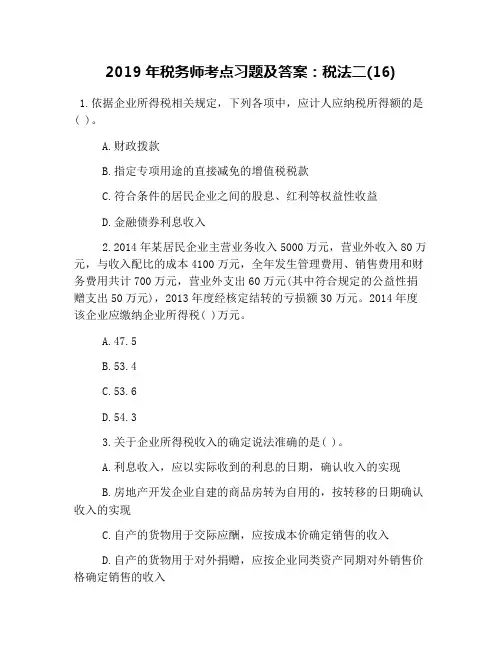 2019 年税务师考点习题及答案：税法二(16)

1.依据企业所得税相关规定，下列各项中，应计人应纳税所得额的是( )。

A.财政拨款

B.指定专项用途的直接减免的增值税税款

C.符合条件的居民企业之间的股息、红利等权益性收益

D.金融债券利息收入

2.2014 年某居民企业主营业务收入 5000 万元，营业外收入 80 万元，与收入配比的成本 4100 万元，全年发生管理费用、销售费用和财务费用共计 700 万元，营业外支出 60 万元(其中符合规定的公益性捐赠支出 50 万元)，2013 年度经核定结转的亏损额 30 万元。2014 年度该企业应缴纳企业所得税( )万元。

A.47.5

B.53.4

C.53.6

D.54.3

3.关于企业所得税收入的确定说法准确的是( )。

A.利息收入，应以实际收到的利息的日期，确认收入的实现

B.房地产开发企业自建的商品房转为自用的，按转移的日期确认收入的实现

C.自产的货物用于交际应酬，应按成本价确定销售的收入

D.自产的货物用于对外捐赠，应按企业同类资产同期对外销售价格确定销售的收入